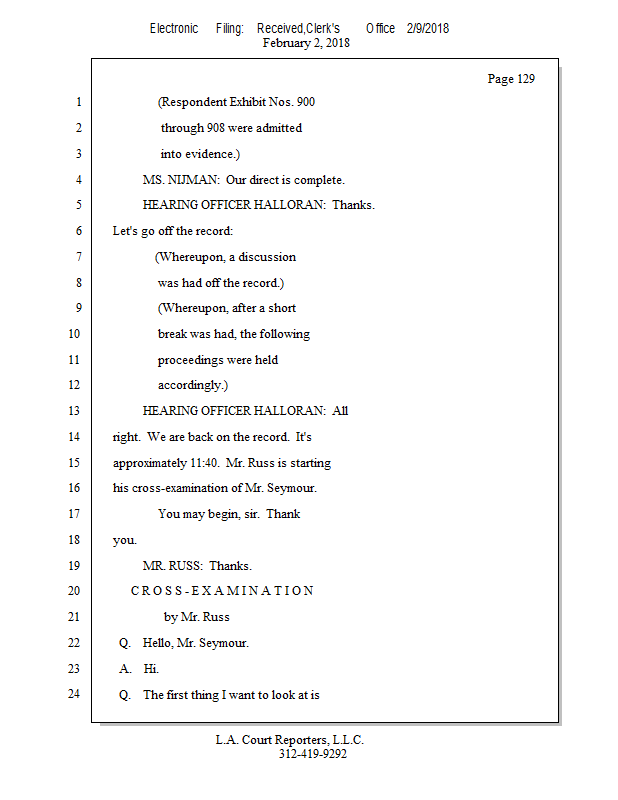 Electronic Filing: Received,Clerk's Office 2/9/2018
February 2, 2018

Page 129

1 (Respondent Exhibit Nos. 900
2 through 908 were admitted
3 into evidence.)
4 MS. NIJMAN: Our direct is complete.
5 HEARING OFFICER HALLORAN: Thanks.
6 Let's go off the record:
7 (Whereupon, a discussion
8 was had off the record.)
9 (Whereupon, after a short
10 break was had, the following
11 proceedings were held
12 accordingly.)
13 HEARING OFFICER HALLORAN: All
14 right. We are back on the record. It's
15 approximately 11:40. Mr. Russ is starting
16 his cross-examination of Mr. Seymour.
17 You may begin, sir. Thank
18 you.
19 MR. RUSS: Thanks.
20 C R O S S - E X A M I N A T I O N
21 by Mr. Russ
22 Q. Hello, Mr. Seymour.
23 A. Hi.
24 Q. The first thing I want to look at is

L.A. Court Reporters, L.L.C.
312-419-9292